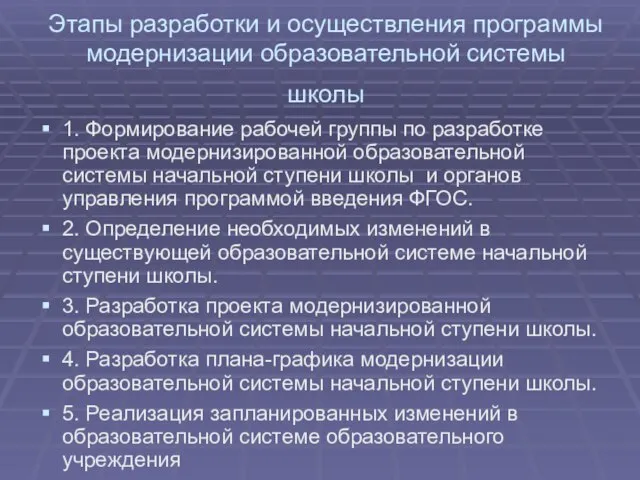 Этапы разработки и осуществления программы модернизации образовательной системы школы

1. Формирование рабочей группы по разработке проекта модернизированной образовательной системы начальной ступени школы и органов управления программой введения ФГОС.

2. Определение необходимых изменений в существующей образовательной системе начальной ступени школы.

3. Разработка проекта модернизированной образовательной системы начальной ступени школы.

4. Разработка плана-графика модернизации образовательной системы начальной ступени школы.

5. Реализация запланированных изменений в образовательной системе образовательного учреждения